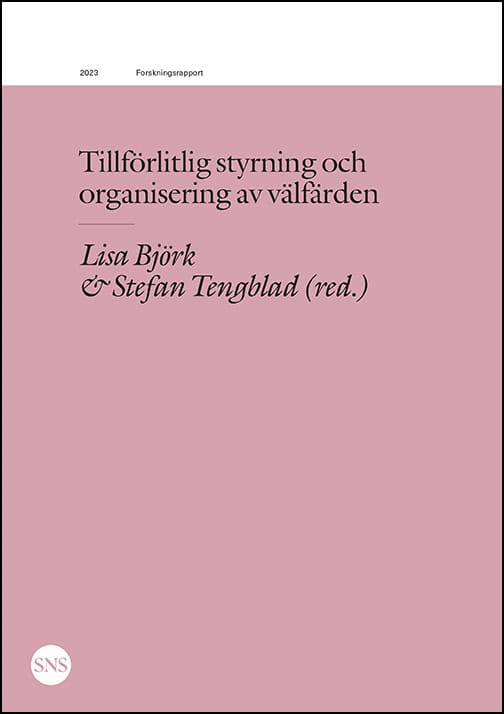 2023 Forskningsrapport

Tillförlitlig styrning och organisering av välfärden

Lisa Björk
& Stefan Tengblad (red.)

SNS